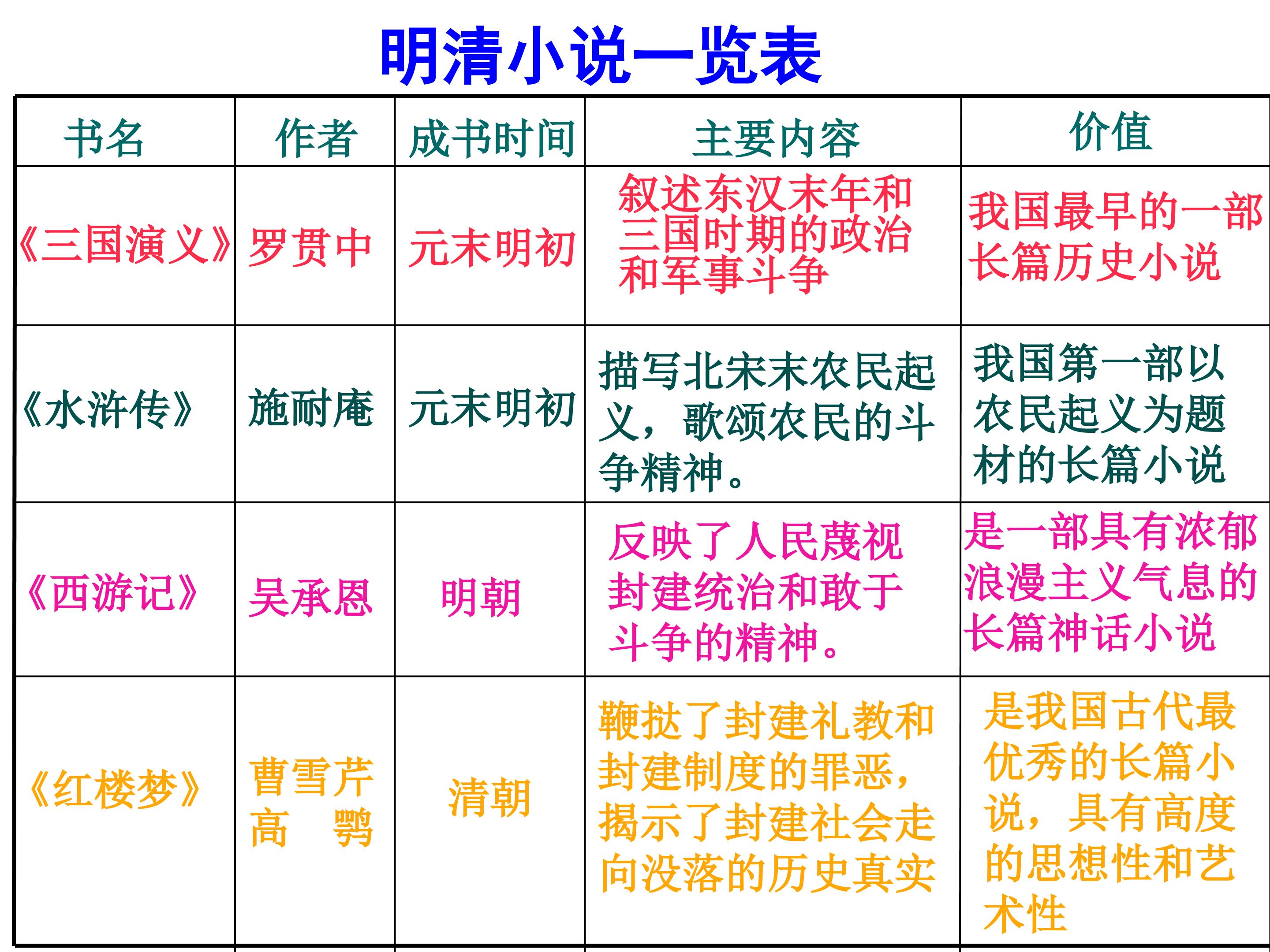 明清小说一览表

| 书名 | 作者 | 成书时间 | 主要内容 | 价值 |
|---|---|---|---|---|
| 《三国演义》 | 罗贯中 | 元末明初 | 叙述东汉末年和三国时期的政治和军事斗争 | 我国最早的一部长篇历史小说 |
| 《水浒传》 | 施耐庵 | 元末明初 | 描写北宋末农民起义，歌颂农民的斗争精神。 | 我国第一部以农民起义为题材的长篇小说 |
| 《西游记》 | 吴承恩 | 明朝 | 反映了人民蔑视封建统治和敢于斗争的精神。 | 是一部具有浓郁浪漫主义气息的长篇神话小说 |
| 《红楼梦》 | 曹雪芹 高 鹗 | 清朝 | 鞭挞了封建礼教和封建制度的罪恶，揭示了封建社会走向没落的历史真实 | 是我国古代最优秀的长篇小说，具有高度的思想性和艺术性 |